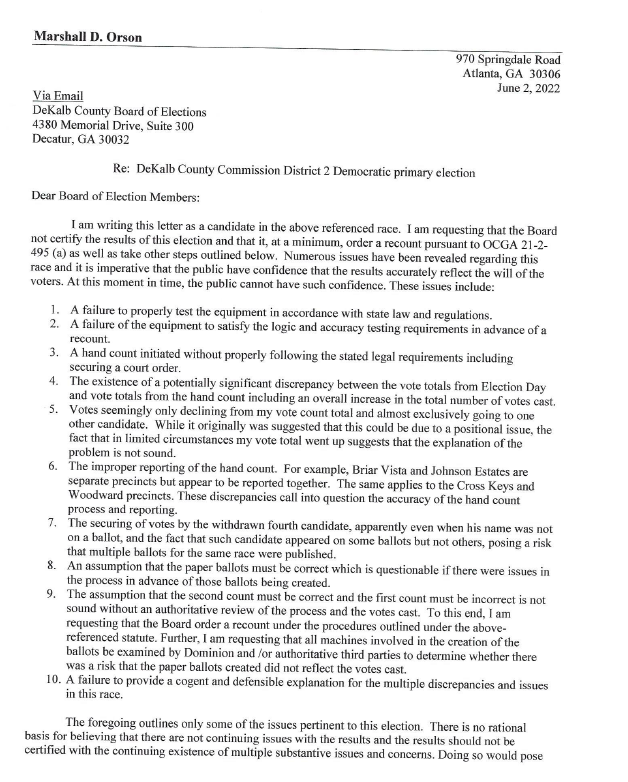 Marshall D. Orson

970 Springdale Road
Atlanta, GA 30306
June 2, 2022

Via Email
DeKalb County Board of Elections
4380 Memorial Drive, Suite 300
Decatur, GA 30032

Re: DeKalb County Commission District 2 Democratic primary election

Dear Board of Election Members:

I am writing this letter as a candidate in the above referenced race. I am requesting that the Board not certify the results of this election and that it, at a minimum, order a recount pursuant to OCGA 21-2-495 (a) as well as take other steps outlined below. Numerous issues have been revealed regarding this race and it is imperative that the public have confidence that the results accurately reflect the will of the voters. At this moment in time, the public cannot have such confidence. These issues include:

1. A failure to properly test the equipment in accordance with state law and regulations.
2. A failure of the equipment to satisfy the logic and accuracy testing requirements in advance of a recount.
3. A hand count initiated without properly following the stated legal requirements including securing a court order.
4. The existence of a potentially significant discrepancy between the vote totals from Election Day and vote totals from the hand count including an overall increase in the total number of votes cast.
5. Votes seemingly only declining from my vote count total and almost exclusively going to one other candidate. While it originally was suggested that this could be due to a positional issue, the fact that in limited circumstances my vote total went up suggests that the explanation of the problem is not sound.
6. The improper reporting of the hand count. For example, Briar Vista and Johnson Estates are separate precincts but appear to be reported together. The same applies to the Cross Keys and Woodward precincts. These discrepancies call into question the accuracy of the hand count process and reporting.
7. The securing of votes by the withdrawn fourth candidate, apparently even when his name was not on a ballot, and the fact that such candidate appeared on some ballots but not others, posing a risk that multiple ballots for the same race were published.
8. An assumption that the paper ballots must be correct which is questionable if there were issues in the process in advance of those ballots being created.
9. The assumption that the second count must be correct and the first count must be incorrect is not sound without an authoritative review of the process and the votes cast. To this end, I am requesting that the Board order a recount under the procedures outlined under the above-referenced statute. Further, I am requesting that all machines involved in the creation of the ballots be examined by Dominion and /or authoritative third parties to determine whether there was a risk that the paper ballots created did not reflect the votes cast.
10. A failure to provide a cogent and defensible explanation for the multiple discrepancies and issues in this race.

The foregoing outlines only some of the issues pertinent to this election. There is no rational basis for believing that there are not continuing issues with the results and the results should not be certified with the continuing existence of multiple substantive issues and concerns. Doing so would pose